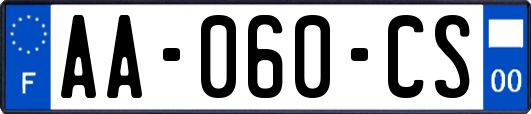 F
AA-060-CS
00